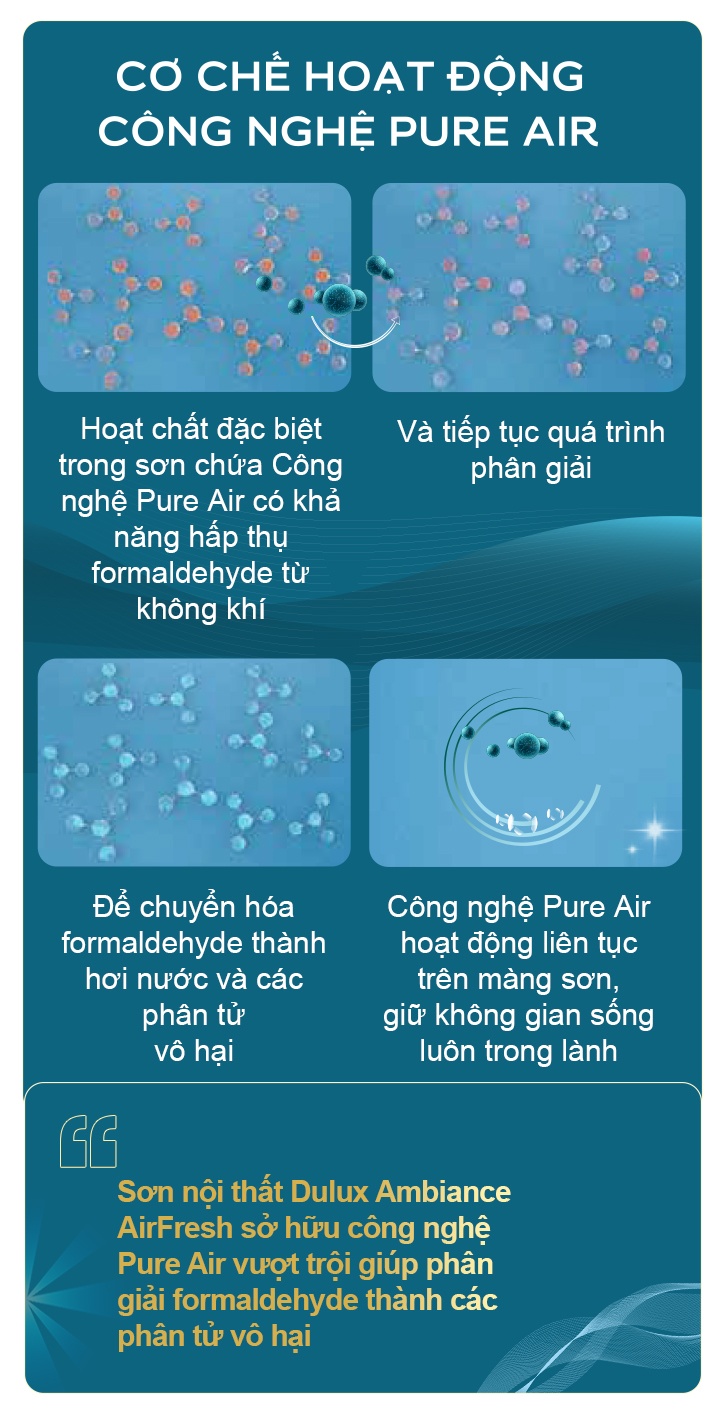 CƠ CHẾ HOẠT ĐỘNG CÔNG NGHỆ PURE AIR

Hoạt chất đặc biệt trong sơn chứa Công nghệ Pure Air có khả năng hấp thụ formaldehyde từ không khí

Và tiếp tục quá trình phân giải

Để chuyển hóa formaldehyde thành hơi nước và các phân tử vô hại

Công nghệ Pure Air hoạt động liên tục trên màng sơn, giữ không gian sống luôn trong lành

Sơn nội thất Dulux Ambiance AirFresh sở hữu công nghệ Pure Air vượt trội giúp phân giải formaldehyde thành các phân tử vô hại